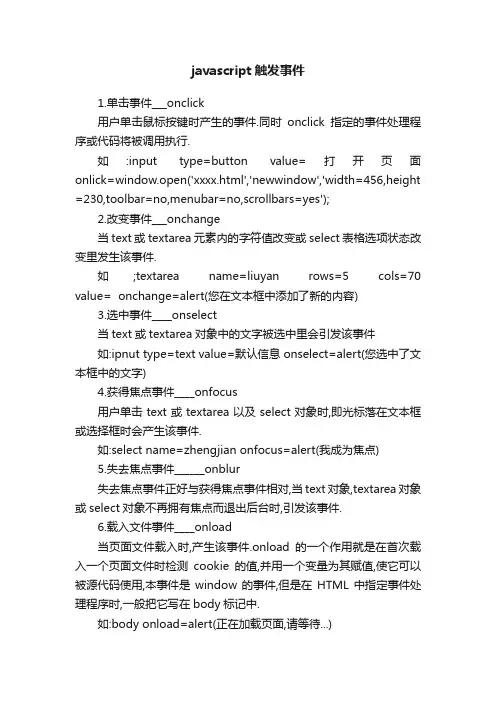 javascript 触发事件

1.单击事件___onclick

用户单击鼠标按键时产生的事件.同时 onclick 指定的事件处理程序或代码将被调用执行.

如 :input type=button value= 打 开 页 面 onlick=window.open('xxxx.html','newwindow','width=456,height=230,toolbar=no,menubar=no,scrollbars=yes');

2.改变事件___onchange

当 text 或 textarea 元素内的字符值改变或 select 表格选项状态改变里发生该事件.

如 ;textarea name=liuyan rows=5 cols=70 value= onchange=alert(您在文本框中添加了新的内容)

3.选中事件____onselect

当 text 或 textarea 对象中的文字被选中里会引发该事件

如:ipnut type=text value=默认信息 onselect=alert(您选中了文本框中的文字)

4.获得焦点事件____onfocus

用户单击 text 或 textarea 以及 select 对象时,即光标落在文本框或选择框时会产生该事件.

如:select name=zhengjian onfocus=alert(我成为焦点)

5.失去焦点事件______onblur

失去焦点事件正好与获得焦点事件相对,当 text 对象,textarea 对象或 select 对象不再拥有焦点而退出后台时,引发该事件.

6.载入文件事件____onload

当页面文件载入时,产生该事件.onload 的一个作用就是在首次载入一个页面文件时检测 cookie 的值,并用一个变量为其赋值,使它可以被源代码使用,本事件是 window 的事件,但是在 HTML 中指定事件处理程序时,一般把它写在 body 标记中.

如:body onload=alert(正在加载页面,请等待...)